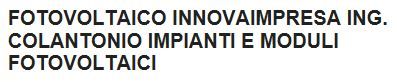 FOTOVOLTAICO INNOVAIMPRESA ING. COLANTONIO IMPIANTI E MODULI FOTOVOLTAICI